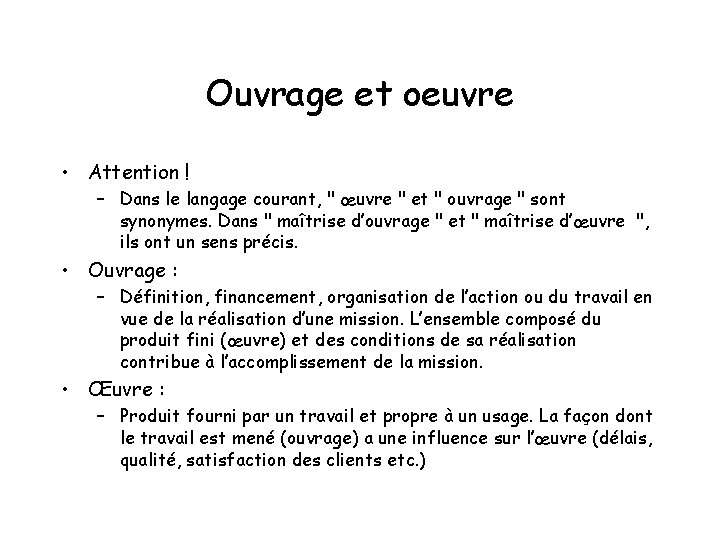 Ouvrage et oeuvre

• Attention !
  – Dans le langage courant, " œuvre " et " ouvrage " sont synonymes. Dans " maîtrise d'ouvrage " et " maîtrise d'œuvre ", ils ont un sens précis.
• Ouvrage :
  – Définition, financement, organisation de l'action ou du travail en vue de la réalisation d'une mission. L'ensemble composé du produit fini (œuvre) et des conditions de sa réalisation contribue à l'accomplissement de la mission.
• Œuvre :
  – Produit fourni par un travail et propre à un usage. La façon dont le travail est mené (ouvrage) a une influence sur l'œuvre (délais, qualité, satisfaction des clients etc.)